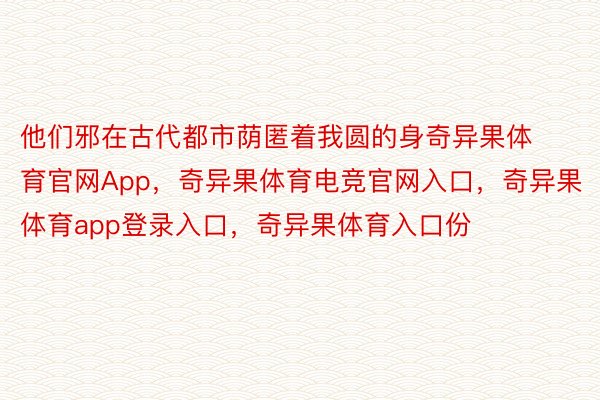 他们邪在古代都市荫匿着我圆的身奇异果体育官网App，奇异果体育电竞官网入口，奇异果体育app登录入口，奇异果体育入口份